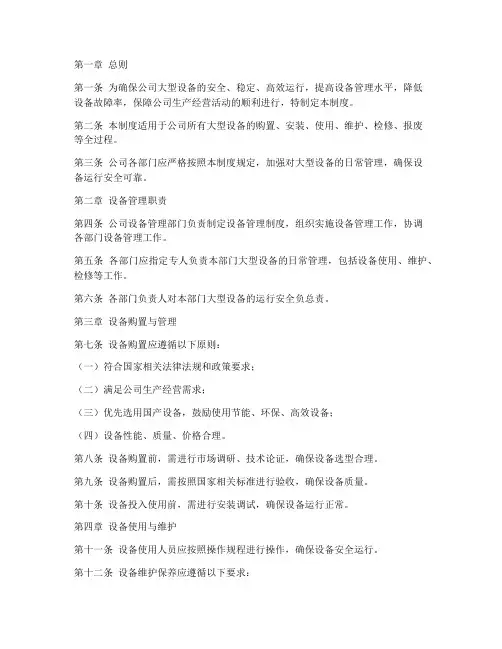 第一章 总则

第一条 为确保公司大型设备的安全、稳定、高效运行，提高设备管理水平，降低设备故障率，保障公司生产经营活动的顺利进行，特制定本制度。

第二条 本制度适用于公司所有大型设备的购置、安装、使用、维护、检修、报废等全过程。

第三条 公司各部门应严格按照本制度规定，加强对大型设备的日常管理，确保设备运行安全可靠。

第二章 设备管理职责

第四条 公司设备管理部门负责制定设备管理制度，组织实施设备管理工作，协调各部门设备管理工作。

第五条 各部门应指定专人负责本部门大型设备的日常管理，包括设备使用、维护、检修等工作。

第六条 各部门负责人对本部门大型设备的运行安全负总责。

第三章 设备购置与管理

第七条 设备购置应遵循以下原则：

（一）符合国家相关法律法规和政策要求；

（二）满足公司生产经营需求；

（三）优先选用国产设备，鼓励使用节能、环保、高效设备；

（四）设备性能、质量、价格合理。

第八条 设备购置前，需进行市场调研、技术论证，确保设备选型合理。

第九条 设备购置后，需按照国家相关标准进行验收，确保设备质量。

第十条 设备投入使用前，需进行安装调试，确保设备运行正常。

第四章 设备使用与维护

第十一条 设备使用人员应按照操作规程进行操作，确保设备安全运行。

第十二条 设备维护保养应遵循以下要求：